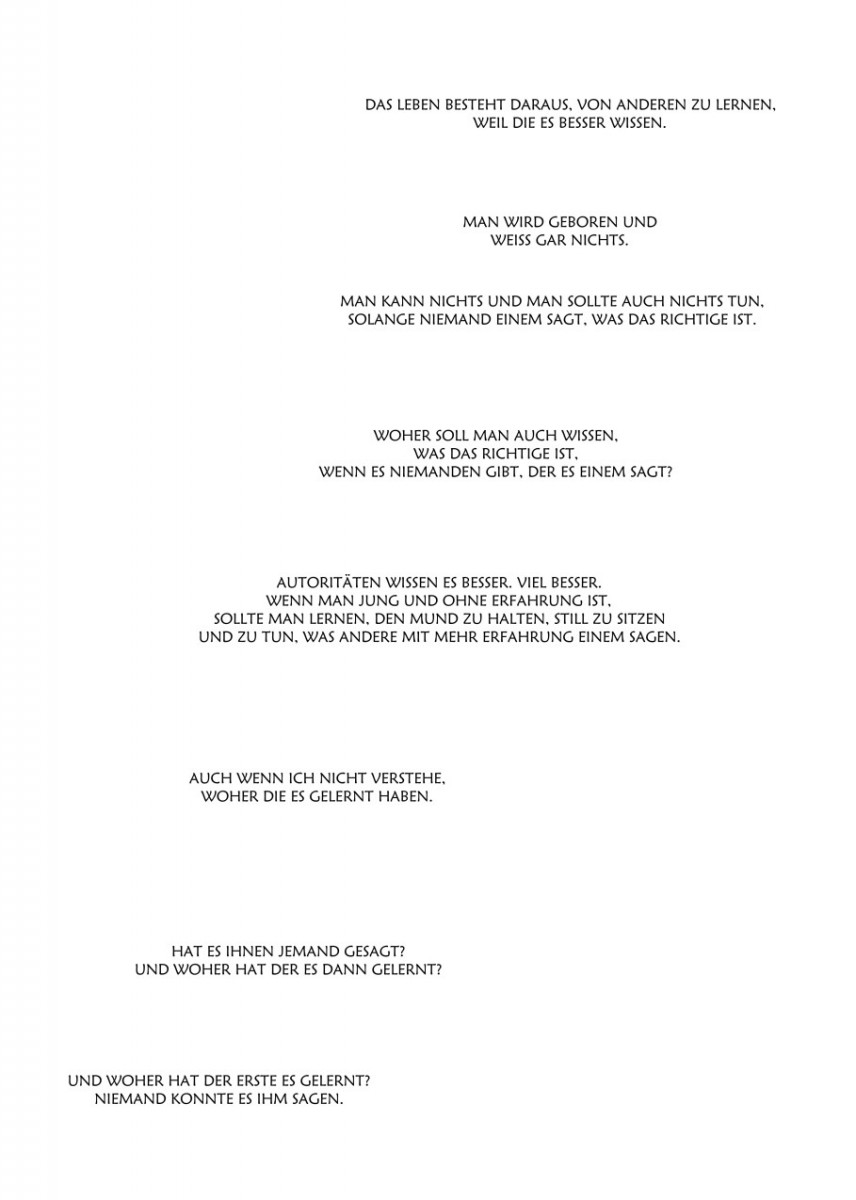 DAS LEBEN BESTEHT DARAUS, VON ANDEREN ZU LERNEN,
WEIL DIE ES BESSER WISSEN.

MAN WIRD GEBOREN UND
WEISS GAR NICHTS.

MAN KANN NICHTS UND MAN SOLLTE AUCH NICHTS TUN,
SOLANGE NIEMAND EINEM SAGT, WAS DAS RICHTIGE IST.

WOHER SOLL MAN AUCH WISSEN,
WAS DAS RICHTIGE IST,
WENN ES NIEMANDEN GIBT, DER ES EINEM SAGT?

AUTORITÄTEN WISSEN ES BESSER. VIEL BESSER.
WENN MAN JUNG UND OHNE ERFAHRUNG IST,
SOLLTE MAN LERNEN, DEN MUND ZU HALTEN, STILL ZU SITZEN
UND ZU TUN, WAS ANDERE MIT MEHR ERFAHRUNG EINEM SAGEN.

AUCH WENN ICH NICHT VERSTEHE,
WOHER DIE ES GELERNT HABEN.

HAT ES IHNEN JEMAND GESAGT?
UND WOHER HAT DER ES DANN GELERNT?

UND WOHER HAT DER ERSTE ES GELERNT?
NIEMAND KONNTE ES IHM SAGEN.